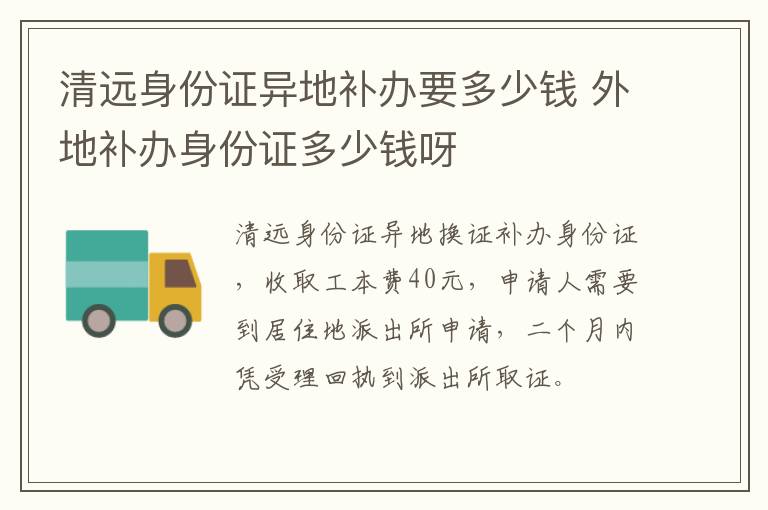 清远身份证异地补办要多少钱 外地补办身份证多少钱呀

清远身份证异地换证补办身份证，收取工本费40元，申请人需要到居住地派出所申请，二个月内凭受理回执到派出所取证。